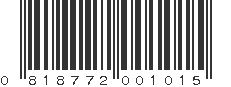 0 818772 001015